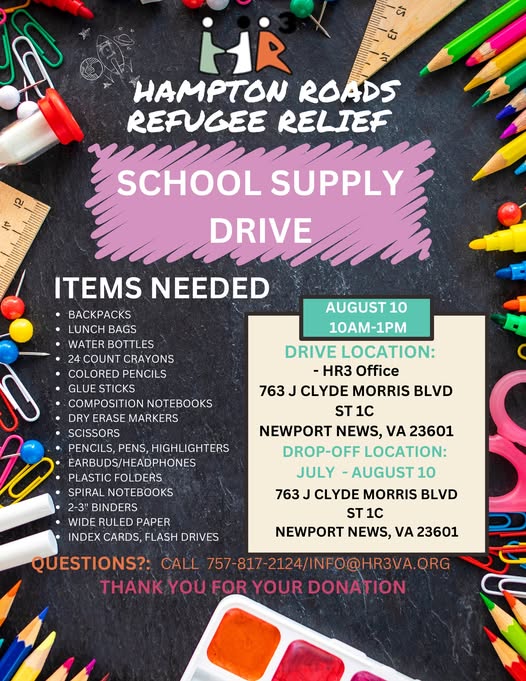 HR3

HAMPTON ROADS
REFUGEE RELIEF

SCHOOL SUPPLY
DRIVE

ITEMS NEEDED

• BACKPACKS
• LUNCH BAGS
• WATER BOTTLES
• 24 COUNT CRAYONS
• COLORED PENCILS
• GLUE STICKS
• COMPOSITION NOTEBOOKS
• DRY ERASE MARKERS
• SCISSORS
• PENCILS, PENS, HIGHLIGHTERS
• EARBUDS/HEADPHONES
• PLASTIC FOLDERS
• SPIRAL NOTEBOOKS
• 2-3" BINDERS
• WIDE RULED PAPER
• INDEX CARDS, FLASH DRIVES

AUGUST 10
10AM-1PM

DRIVE LOCATION:
- HR3 Office
763 J CLYDE MORRIS BLVD
ST 1C
NEWPORT NEWS, VA 23601

DROP-OFF LOCATION:
JULY - AUGUST 10
763 J CLYDE MORRIS BLVD
ST 1C
NEWPORT NEWS, VA 23601

QUESTIONS?: CALL 757-817-2124/INFO@HR3VA.ORG

THANK YOU FOR YOUR DONATION